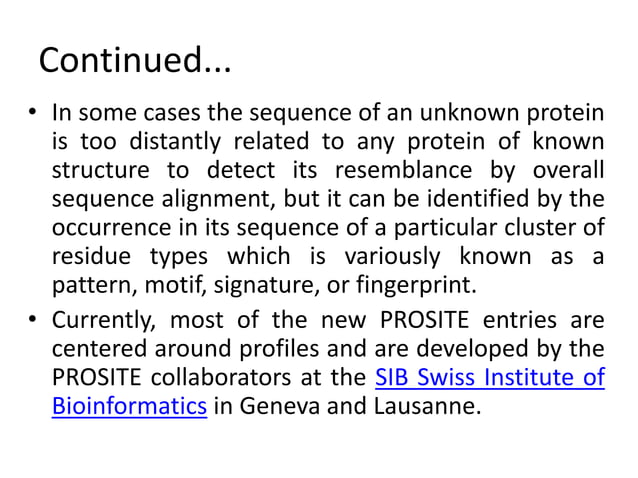 Continued...

• In some cases the sequence of an unknown protein is too distantly related to any protein of known structure to detect its resemblance by overall sequence alignment, but it can be identified by the occurrence in its sequence of a particular cluster of residue types which is variously known as a pattern, motif, signature, or fingerprint.

• Currently, most of the new PROSITE entries are centered around profiles and are developed by the PROSITE collaborators at the SIB Swiss Institute of Bioinformatics in Geneva and Lausanne.